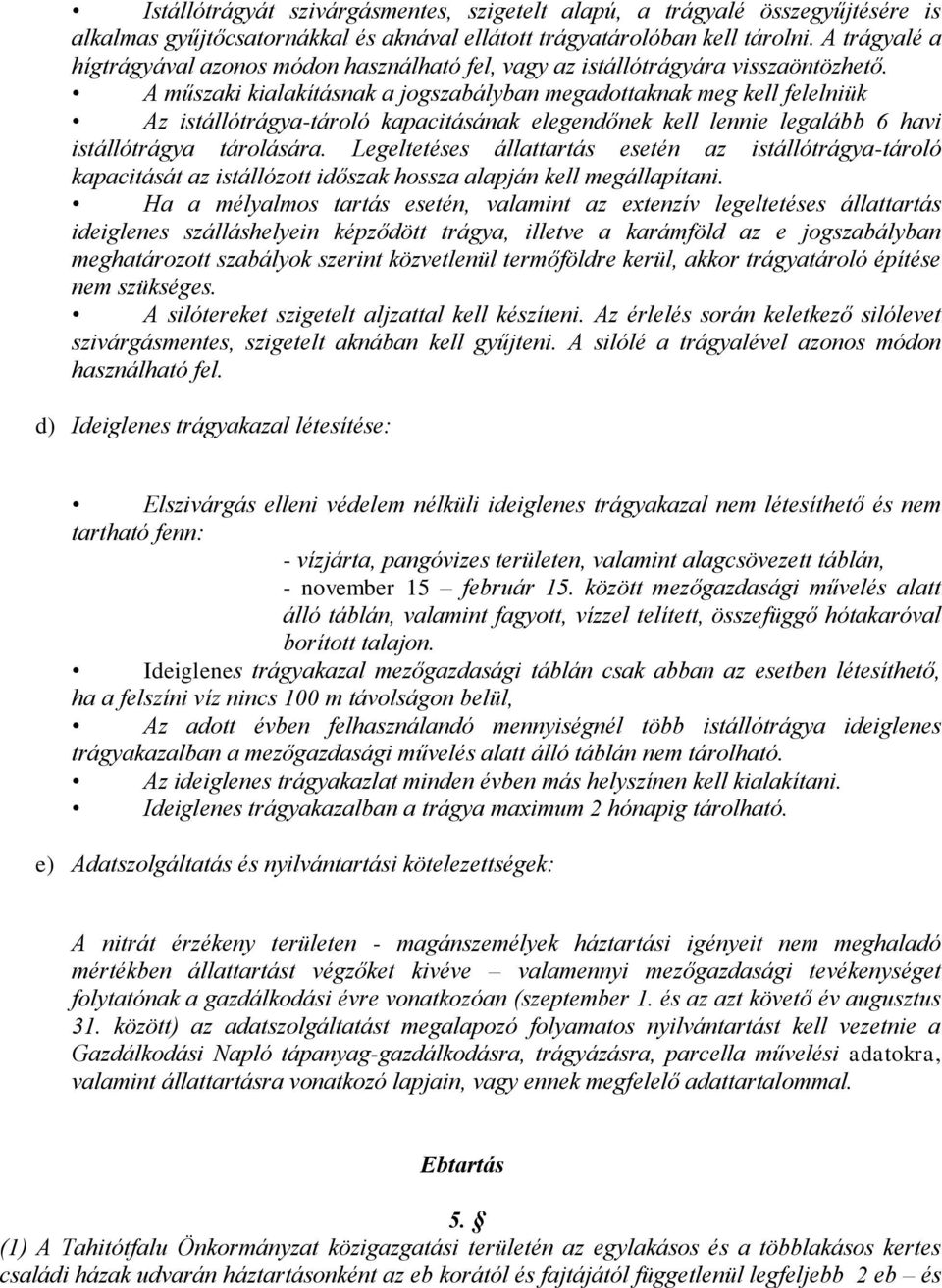 • Istállótrágyát szivárgásmentes, szigetelt alapú, a trágyalé összegyűjtésére is alkalmas gyűjtőcsatornákkal és aknával ellátott trágyatárolóban kell tárolni. A trágyalé a hígtrágyával azonos módon használható fel, vagy az istállótrágyára visszaöntözhető.

• A műszaki kialakításnak a jogszabályban megadottaknak meg kell felelniük

• Az istállótrágya-tároló kapacitásának elegendőnek kell lennie legalább 6 havi istállótrágya tárolására. Legeltetéses állattartás esetén az istállótrágya-tároló kapacitását az istállózott időszak hossza alapján kell megállapítani.

• Ha a mélyalmos tartás esetén, valamint az extenzív legeltetéses állattartás ideiglenes szálláshelyein képződött trágya, illetve a karámföld az e jogszabályban meghatározott szabályok szerint közvetlenül termőföldre kerül, akkor trágyatároló építése nem szükséges.

• A silótereket szigetelt aljzattal kell készíteni. Az érlelés során keletkező silólevet szivárgásmentes, szigetelt aknában kell gyűjteni. A silólé a trágyalével azonos módon használható fel.

d) Ideiglenes trágyakazal létesítése:

• Elszivárgás elleni védelem nélküli ideiglenes trágyakazal nem létesíthető és nem tartható fenn:
- vízjárta, pangóvizes területen, valamint alagcsövezett táblán,
- november 15 – február 15. között mezőgazdasági művelés alatt álló táblán, valamint fagyott, vízzel telített, összefüggő hótakaróval borított talajon.

• Ideiglenes trágyakazal mezőgazdasági táblán csak abban az esetben létesíthető, ha a felszíni víz nincs 100 m távolságon belül,

• Az adott évben felhasználandó mennyiségnél több istállótrágya ideiglenes trágyakazalban a mezőgazdasági művelés alatt álló táblán nem tárolható.

• Az ideiglenes trágyakazlat minden évben más helyszínen kell kialakítani.

• Ideiglenes trágyakazalban a trágya maximum 2 hónapig tárolható.

e) Adatszolgáltatás és nyilvántartási kötelezettségek:

A nitrát érzékeny területen - magánszemélyek háztartási igényeit nem meghaladó mértékben állattartást végzőket kivéve – valamennyi mezőgazdasági tevékenységet folytatónak a gazdálkodási évre vonatkozóan (szeptember 1. és az azt követő év augusztus 31. között) az adatszolgáltatást megalapozó folyamatos nyilvántartást kell vezetnie a Gazdálkodási Napló tápanyag-gazdálkodásra, trágyázásra, parcella művelési adatokra, valamint állattartásra vonatkozó lapjain, vagy ennek megfelelő adattartalommal.

Ebtartás

5. §

(1) A Tahitótfalu Önkormányzat közigazgatási területén az egylakásos és a többlakásos kertes családi házak udvarán háztartásonként az eb korától és fajtájától függetlenül legfeljebb 2 eb – és